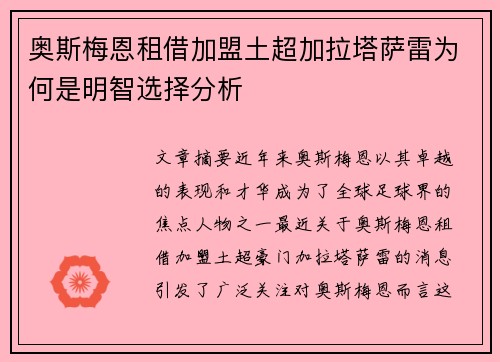 奥斯梅恩租借加盟土超加拉塔萨雷为何是明智选择分析

文章摘要近年来奥斯梅恩以其卓越的表现和才华成为了全球足球界的焦点人物之一最近关于奥斯梅恩租借加盟土超豪门加拉塔萨雷的消息引发了广泛关注对奥斯梅恩而言这